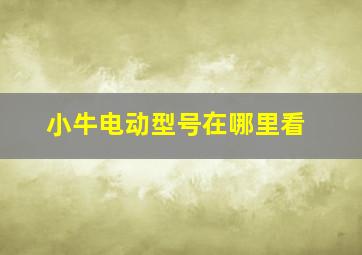 小牛电动型号在哪里看